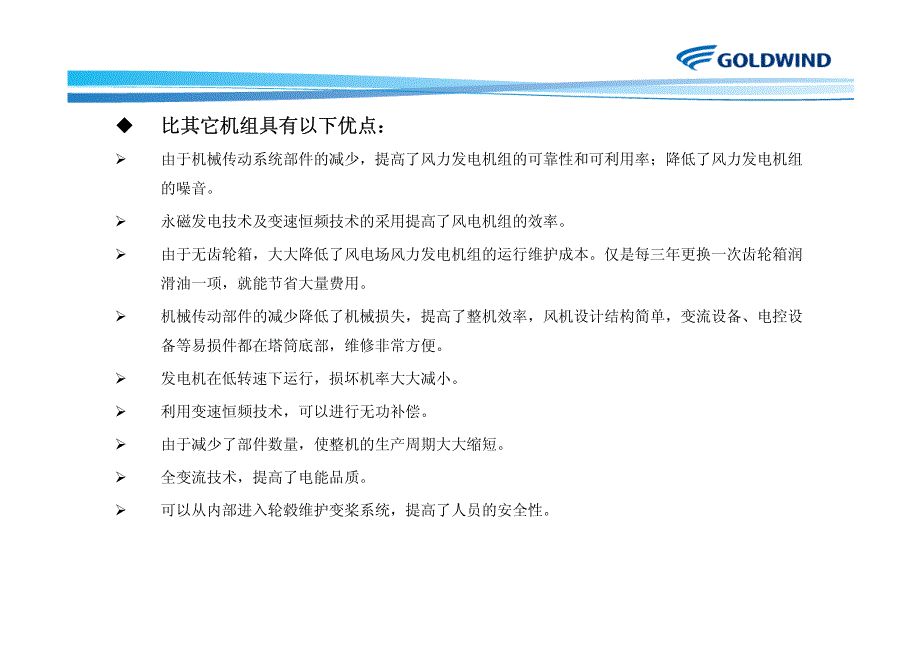 GOLDWIND

◆ 比其它机组具有以下优点：

➢ 由于机械传动系统部件的减少，提高了风力发电机组的可靠性和可利用率；降低了风力发电机组的噪音。

➢ 永磁发电技术及变速恒频技术的采用提高了风电机组的效率。

➢ 由于无齿轮箱，大大降低了风电场风力发电机组的运行维护成本。仅是每三年更换一次齿轮箱润滑油一项，就能节省大量费用。

➢ 机械传动部件的减少降低了机械损失，提高了整机效率，风机设计结构简单，变流设备、电控设备等易损件都在塔筒底部，维修非常方便。

➢ 发电机在低转速下运行，损坏机率大大减小。

➢ 利用变速恒频技术，可以进行无功补偿。

➢ 由于减少了部件数量，使整机的生产周期大大缩短。

➢ 全变流技术，提高了电能品质。

➢ 可以从内部进入轮毂维护变桨系统，提高了人员的安全性。